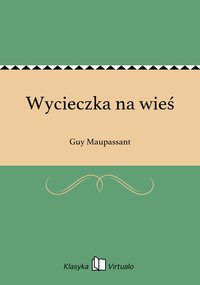 Wycieczka na wieś

Guy Maupassant

Klasyka Virtualo